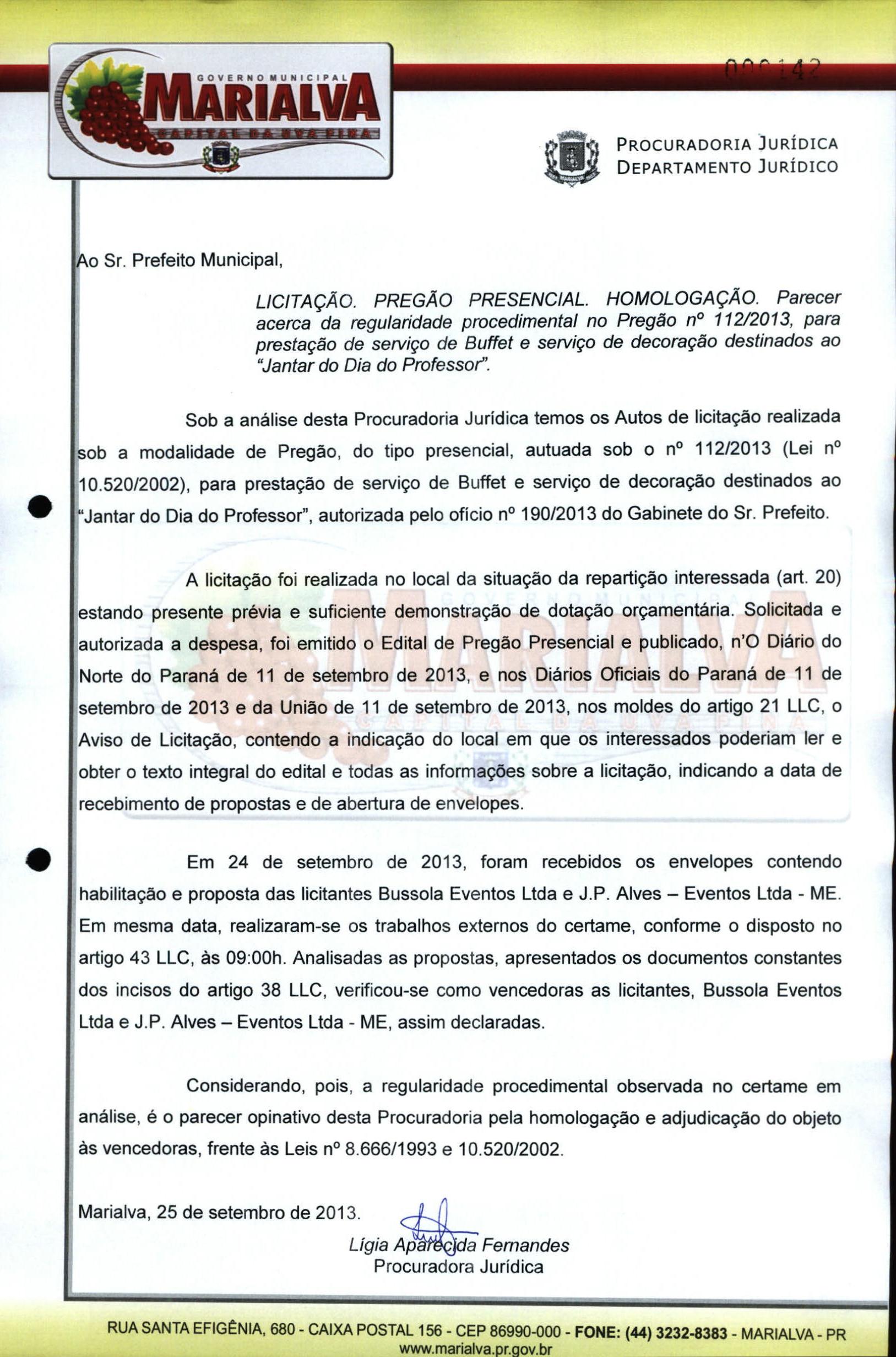 GOVERNO MUNICIPAL
MARIALVA
CAPITAL DA UVA FINA

000142

PROCURADORIA JURÍDICA
DEPARTAMENTO JURÍDICO

Ao Sr. Prefeito Municipal,

LICITAÇÃO. PREGÃO PRESENCIAL. HOMOLOGAÇÃO. Parecer acerca da regularidade procedimental no Pregão nº 112/2013, para prestação de serviço de Buffet e serviço de decoração destinados ao "Jantar do Dia do Professor".

Sob a análise desta Procuradoria Jurídica temos os Autos de licitação realizada sob a modalidade de Pregão, do tipo presencial, autuada sob o nº 112/2013 (Lei nº 10.520/2002), para prestação de serviço de Buffet e serviço de decoração destinados ao "Jantar do Dia do Professor", autorizada pelo ofício nº 190/2013 do Gabinete do Sr. Prefeito.

A licitação foi realizada no local da situação da repartição interessada (art. 20) estando presente prévia e suficiente demonstração de dotação orçamentária. Solicitada e autorizada a despesa, foi emitido o Edital de Pregão Presencial e publicado, n'O Diário do Norte do Paraná de 11 de setembro de 2013, e nos Diários Oficiais do Paraná de 11 de setembro de 2013 e da União de 11 de setembro de 2013, nos moldes do artigo 21 LLC, o Aviso de Licitação, contendo a indicação do local em que os interessados poderiam ler e obter o texto integral do edital e todas as informações sobre a licitação, indicando a data de recebimento de propostas e de abertura de envelopes.

Em 24 de setembro de 2013, foram recebidos os envelopes contendo habilitação e proposta das licitantes Bussola Eventos Ltda e J.P. Alves – Eventos Ltda - ME. Em mesma data, realizaram-se os trabalhos externos do certame, conforme o disposto no artigo 43 LLC, às 09:00h. Analisadas as propostas, apresentados os documentos constantes dos incisos do artigo 38 LLC, verificou-se como vencedoras as licitantes, Bussola Eventos Ltda e J.P. Alves – Eventos Ltda - ME, assim declaradas.

Considerando, pois, a regularidade procedimental observada no certame em análise, é o parecer opinativo desta Procuradoria pela homologação e adjudicação do objeto às vencedoras, frente às Leis nº 8.666/1993 e 10.520/2002.

Marialva, 25 de setembro de 2013.

Lígia Aparecida Fernandes
Procuradora Jurídica

RUA SANTA EFIGÊNIA, 680 - CAIXA POSTAL 156 - CEP 86990-000 - FONE: (44) 3232-8383 - MARIALVA - PR
www.marialva.pr.gov.br